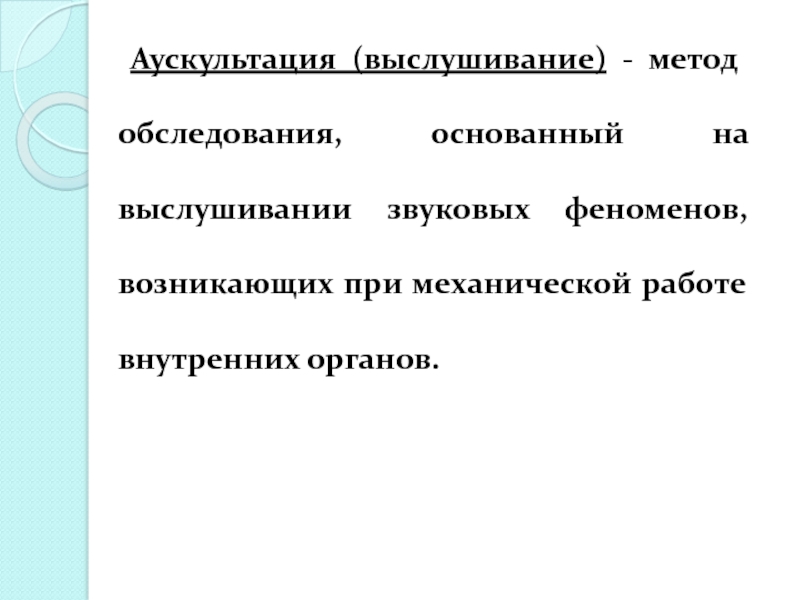 Аускультация (выслушивание) - метод обследования, основанный на выслушивании звуковых феноменов, возникающих при механической работе внутренних органов.